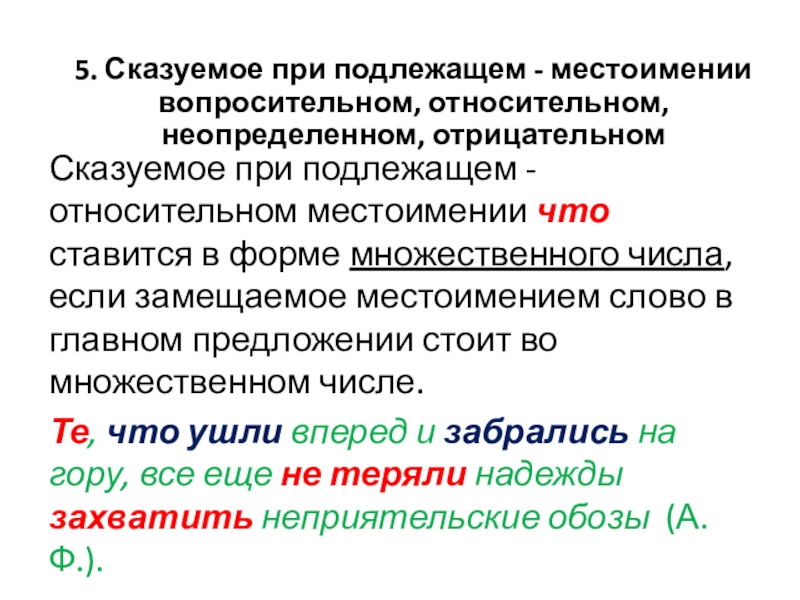 5. Сказуемое при подлежащем - местоимении вопросительном, относительном, неопределенном, отрицательном

Сказуемое при подлежащем - относительном местоимении что ставится в форме множественного числа, если замещаемое местоимением слово в главном предложении стоит во множественном числе.

Те, что ушли вперед и забрались на гору, все еще не теряли надежды захватить неприятельские обозы (А. Ф.).